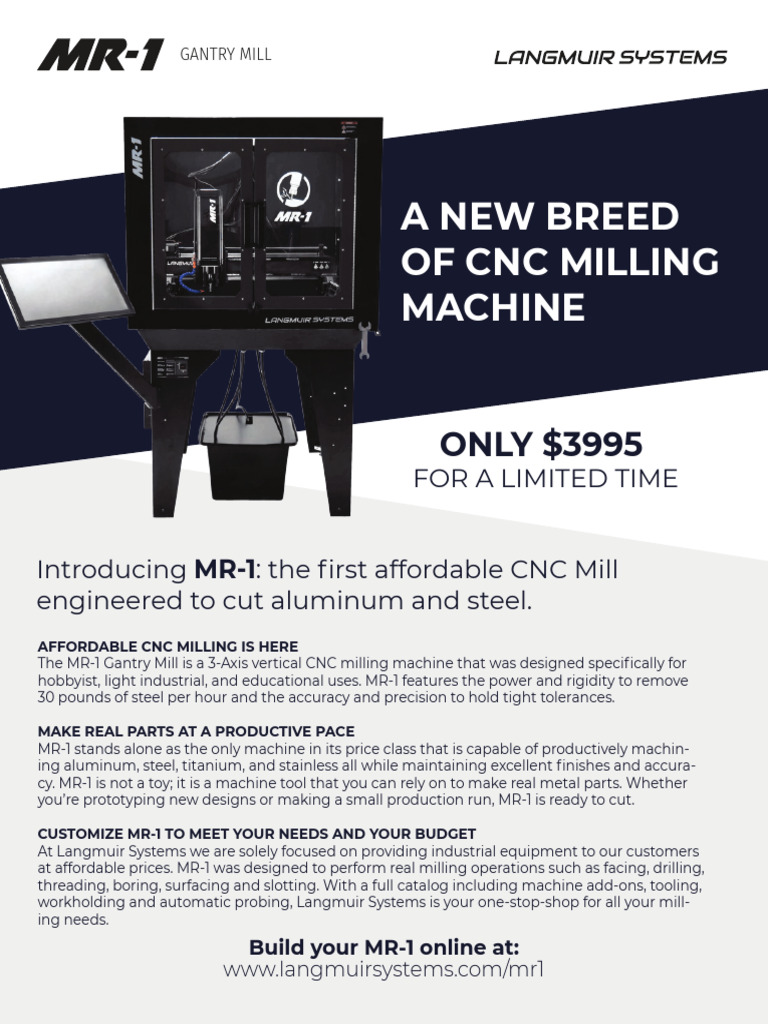 MR-1 GANTRY MILL

LANGMUIR SYSTEMS

A NEW BREED OF CNC MILLING MACHINE

ONLY $3995
FOR A LIMITED TIME

Introducing MR-1: the first affordable CNC Mill engineered to cut aluminum and steel.

AFFORDABLE CNC MILLING IS HERE
The MR-1 Gantry Mill is a 3-Axis vertical CNC milling machine that was designed specifically for hobbyist, light industrial, and educational uses. MR-1 features the power and rigidity to remove 30 pounds of steel per hour and the accuracy and precision to hold tight tolerances.

MAKE REAL PARTS AT A PRODUCTIVE PACE
MR-1 stands alone as the only machine in its price class that is capable of productively machining aluminum, steel, titanium, and stainless all while maintaining excellent finishes and accuracy. MR-1 is not a toy; it is a machine tool that you can rely on to make real metal parts. Whether you're prototyping new designs or making a small production run, MR-1 is ready to cut.

CUSTOMIZE MR-1 TO MEET YOUR NEEDS AND YOUR BUDGET
At Langmuir Systems we are solely focused on providing industrial equipment to our customers at affordable prices. MR-1 was designed to perform real milling operations such as facing, drilling, threading, boring, surfacing and slotting. With a full catalog including machine add-ons, tooling, workholding and automatic probing, Langmuir Systems is your one-stop-shop for all your milling needs.

Build your MR-1 online at:
www.langmuirsystems.com/mr1